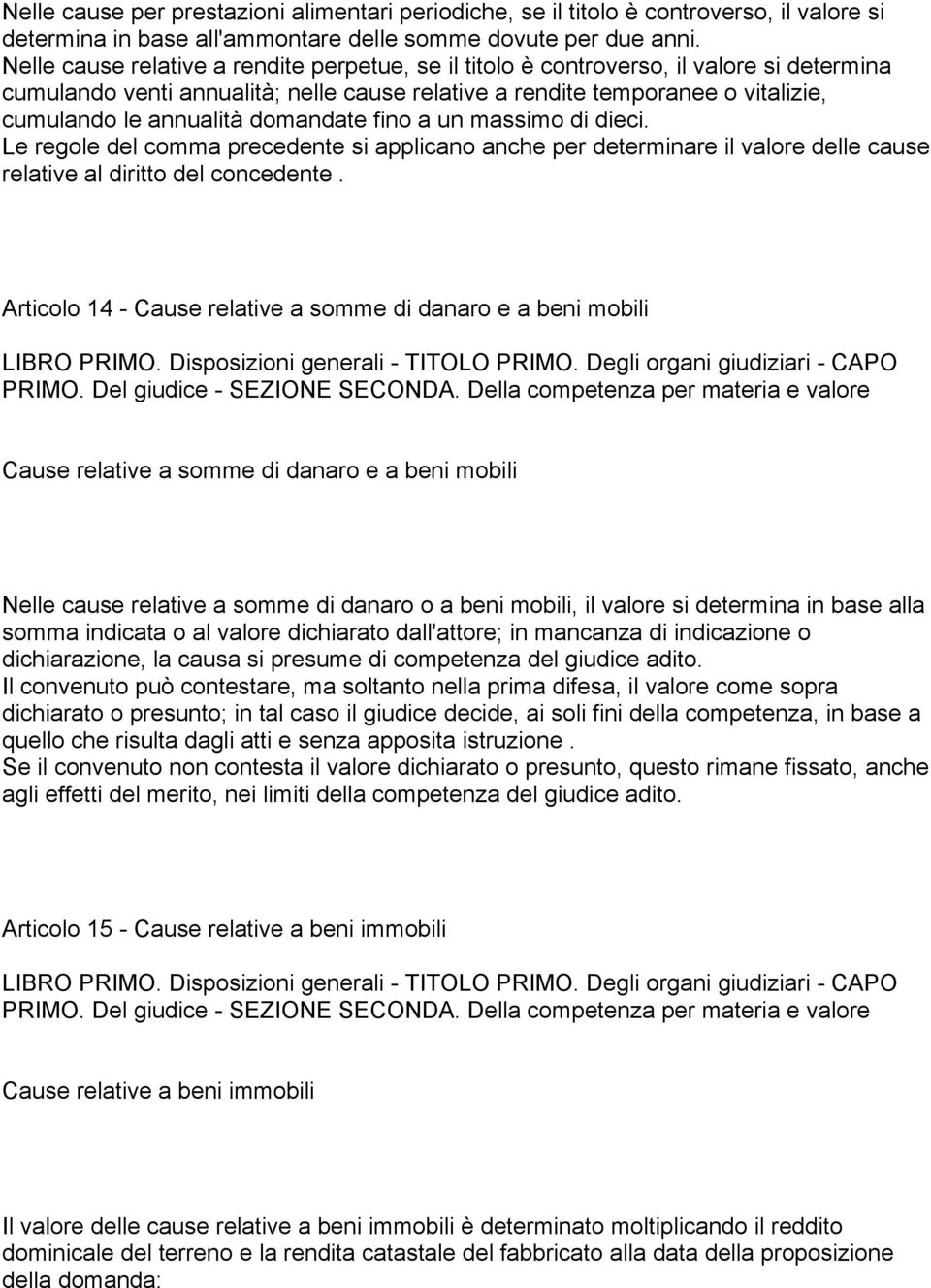 Nelle cause per prestazioni alimentari periodiche, se il titolo è controverso, il valore si determina in base all'ammontare delle somme dovute per due anni.
Nelle cause relative a rendite perpetue, se il titolo è controverso, il valore si determina cumulando venti annualità; nelle cause relative a rendite temporanee o vitalizie, cumulando le annualità domandate fino a un massimo di dieci.
Le regole del comma precedente si applicano anche per determinare il valore delle cause relative al diritto del concedente .

Articolo 14 - Cause relative a somme di danaro e a beni mobili

LIBRO PRIMO. Disposizioni generali - TITOLO PRIMO. Degli organi giudiziari - CAPO PRIMO. Del giudice - SEZIONE SECONDA. Della competenza per materia e valore

Cause relative a somme di danaro e a beni mobili

Nelle cause relative a somme di danaro o a beni mobili, il valore si determina in base alla somma indicata o al valore dichiarato dall'attore; in mancanza di indicazione o dichiarazione, la causa si presume di competenza del giudice adito.
Il convenuto può contestare, ma soltanto nella prima difesa, il valore come sopra dichiarato o presunto; in tal caso il giudice decide, ai soli fini della competenza, in base a quello che risulta dagli atti e senza apposita istruzione .
Se il convenuto non contesta il valore dichiarato o presunto, questo rimane fissato, anche agli effetti del merito, nei limiti della competenza del giudice adito.

Articolo 15 - Cause relative a beni immobili

LIBRO PRIMO. Disposizioni generali - TITOLO PRIMO. Degli organi giudiziari - CAPO PRIMO. Del giudice - SEZIONE SECONDA. Della competenza per materia e valore

Cause relative a beni immobili

Il valore delle cause relative a beni immobili è determinato moltiplicando il reddito dominicale del terreno e la rendita catastale del fabbricato alla data della proposizione della domanda: